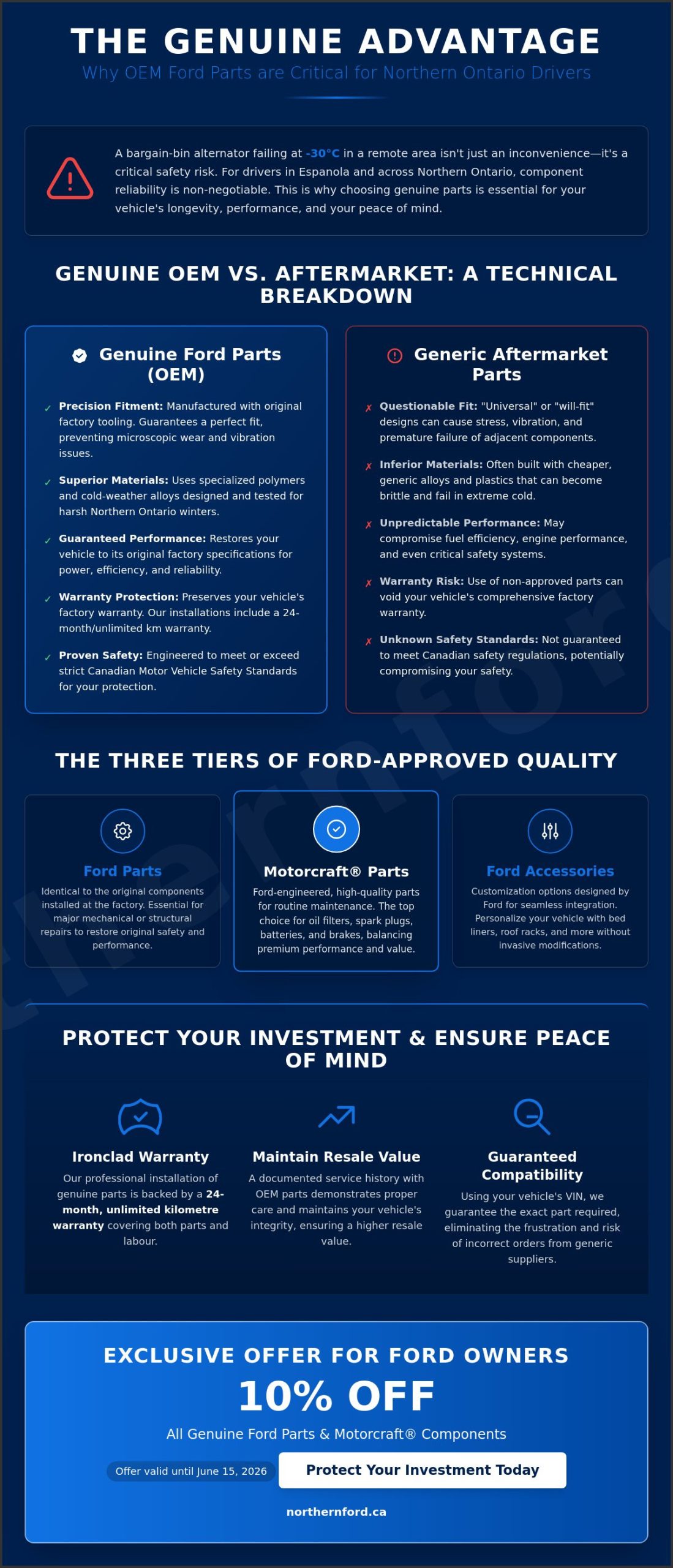 THE GENUINE ADVANTAGE

Why OEM Ford Parts are Critical for Northern Ontario Drivers

A bargain-bin alternator failing at -30°C in a remote area isn't just an inconvenience—it's a critical safety risk. For drivers in Espanola and across Northern Ontario, component reliability is non-negotiable. This is why choosing genuine parts is essential for your vehicle's longevity, performance, and your peace of mind.

GENUINE OEM VS. AFTERMARKET: A TECHNICAL BREAKDOWN

Genuine Ford Parts (OEM)

✓ Precision Fitment: Manufactured with original factory tooling. Guarantees a perfect fit, preventing microscopic wear and vibration issues.

✓ Superior Materials: Uses specialized polymers and cold-weather alloys designed and tested for harsh Northern Ontario winters.

✓ Guaranteed Performance: Restores your vehicle to its original factory specifications for power, efficiency, and reliability.

✓ Warranty Protection: Preserves your vehicle's factory warranty. Our installations include a 24-month/unlimited km warranty.

✓ Proven Safety: Engineered to meet or exceed strict Canadian Motor Vehicle Safety Standards for your protection.

Generic Aftermarket Parts

✗ Questionable Fit: "Universal" or "will-fit" designs can cause stress, vibration, and premature failure of adjacent components.

✗ Inferior Materials: Often built with cheaper, generic alloys and plastics that can become brittle and fail in extreme cold.

✗ Unpredictable Performance: May compromise fuel efficiency, engine performance, and even critical safety systems.

✗ Warranty Risk: Use of non-approved parts can void your vehicle's comprehensive factory warranty.

✗ Unknown Safety Standards: Not guaranteed to meet Canadian safety regulations, potentially compromising your safety.

THE THREE TIERS OF FORD-APPROVED QUALITY

Ford Parts
Identical to the original components installed at the factory. Essential for major mechanical or structural repairs to restore original safety and performance.

Motorcraft® Parts
Ford-engineered, high-quality parts for routine maintenance. The top choice for oil filters, spark plugs, batteries, and brakes, balancing premium performance and value.

Ford Accessories
Customization options designed by Ford for seamless integration. Personalize your vehicle with bed liners, roof racks, and more without invasive modifications.

PROTECT YOUR INVESTMENT & ENSURE PEACE OF MIND

Ironclad Warranty
Our professional installation of genuine parts is backed by a 24-month, unlimited kilometre warranty covering both parts and labour.

Maintain Resale Value
A documented service history with OEM parts demonstrates proper care and maintains your vehicle's integrity, ensuring a higher resale value.

Guaranteed Compatibility
Using your vehicle's VIN, we guarantee the exact part required, eliminating the frustration and risk of incorrect orders from generic suppliers.

EXCLUSIVE OFFER FOR FORD OWNERS
10% OFF
All Genuine Ford Parts & Motorcraft® Components
Offer valid until June 15, 2026
Protect Your Investment Today
northernford.ca